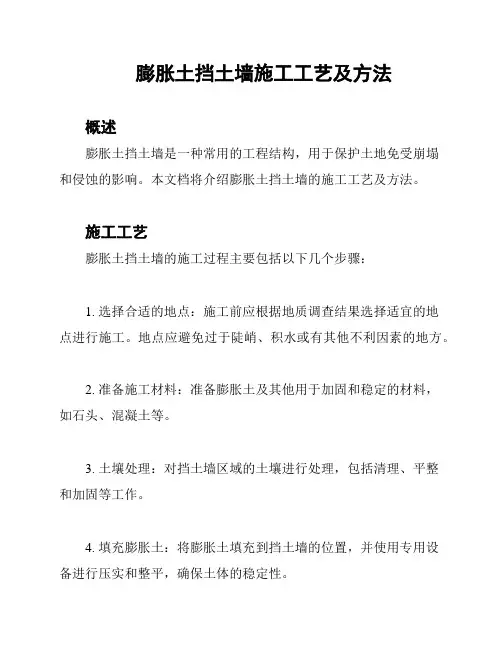 膨胀土挡土墙施工工艺及方法

概述

膨胀土挡土墙是一种常用的工程结构，用于保护土地免受崩塌和侵蚀的影响。本文档将介绍膨胀土挡土墙的施工工艺及方法。

施工工艺

膨胀土挡土墙的施工过程主要包括以下几个步骤：

1. 选择合适的地点：施工前应根据地质调查结果选择适宜的地点进行施工。地点应避免过于陡峭、积水或有其他不利因素的地方。

2. 准备施工材料：准备膨胀土及其他用于加固和稳定的材料，如石头、混凝土等。

3. 土壤处理：对挡土墙区域的土壤进行处理，包括清理、平整和加固等工作。

4. 填充膨胀土：将膨胀土填充到挡土墙的位置，并使用专用设备进行压实和整平，确保土体的稳定性。